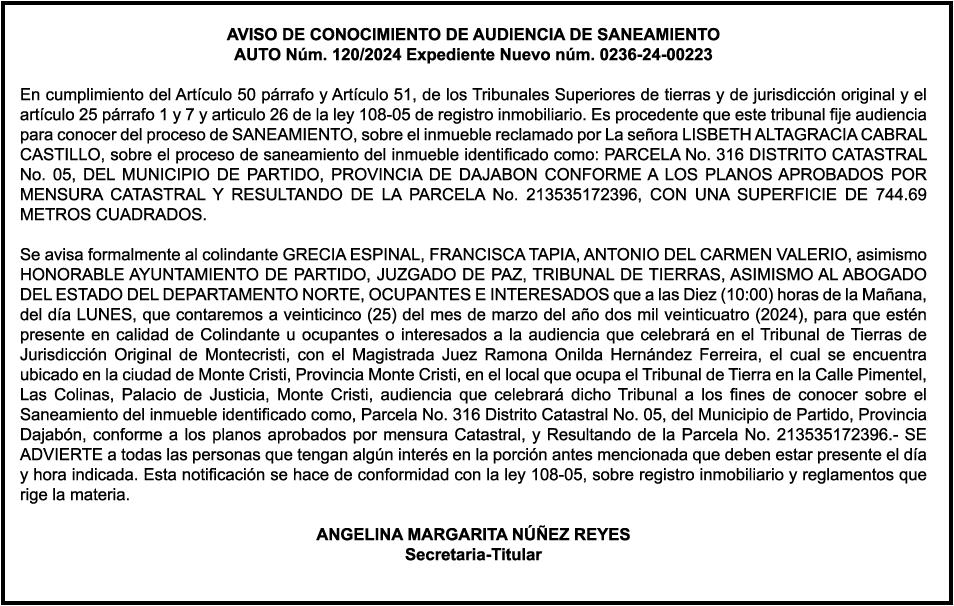 AVISO DE CONOCIMIENTO DE AUDIENCIA DE SANEAMIENTO
AUTO Núm. 120/2024 Expediente Nuevo núm. 0236-24-00223

En cumplimiento del Artículo 50 párrafo y Artículo 51, de los Tribunales Superiores de tierras y de jurisdicción original y el artículo 25 párrafo 1 y 7 y articulo 26 de la ley 108-05 de registro inmobiliario. Es procedente que este tribunal fije audiencia para conocer del proceso de SANEAMIENTO, sobre el inmueble reclamado por La señora LISBETH ALTAGRACIA CABRAL CASTILLO, sobre el proceso de saneamiento del inmueble identificado como: PARCELA No. 316 DISTRITO CATASTRAL No. 05, DEL MUNICIPIO DE PARTIDO, PROVINCIA DE DAJABON CONFORME A LOS PLANOS APROBADOS POR MENSURA CATASTRAL Y RESULTANDO DE LA PARCELA No. 213535172396, CON UNA SUPERFICIE DE 744.69 METROS CUADRADOS.

Se avisa formalmente al colindante GRECIA ESPINAL, FRANCISCA TAPIA, ANTONIO DEL CARMEN VALERIO, asimismo HONORABLE AYUNTAMIENTO DE PARTIDO, JUZGADO DE PAZ, TRIBUNAL DE TIERRAS, ASIMISMO AL ABOGADO DEL ESTADO DEL DEPARTAMENTO NORTE, OCUPANTES E INTERESADOS que a las Diez (10:00) horas de la Mañana, del día LUNES, que contaremos a veinticinco (25) del mes de marzo del año dos mil veinticuatro (2024), para que estén presente en calidad de Colindante u ocupantes o interesados a la audiencia que celebrará en el Tribunal de Tierras de Jurisdicción Original de Montecristi, con el Magistrada Juez Ramona Onilda Hernández Ferreira, el cual se encuentra ubicado en la ciudad de Monte Cristi, Provincia Monte Cristi, en el local que ocupa el Tribunal de Tierra en la Calle Pimentel, Las Colinas, Palacio de Justicia, Monte Cristi, audiencia que celebrará dicho Tribunal a los fines de conocer sobre el Saneamiento del inmueble identificado como, Parcela No. 316 Distrito Catastral No. 05, del Municipio de Partido, Provincia Dajabón, conforme a los planos aprobados por mensura Catastral, y Resultando de la Parcela No. 213535172396.- SE ADVIERTE a todas las personas que tengan algún interés en la porción antes mencionada que deben estar presente el día y hora indicada. Esta notificación se hace de conformidad con la ley 108-05, sobre registro inmobiliario y reglamentos que rige la materia.

ANGELINA MARGARITA NÚÑEZ REYES
Secretaria-Titular